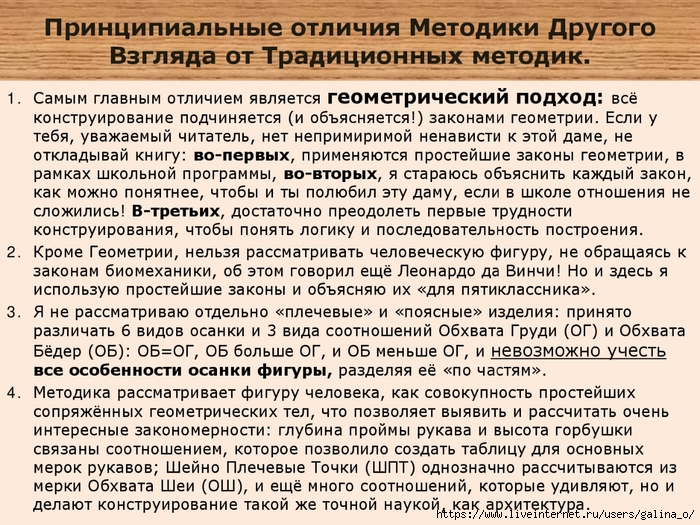 Принципиальные отличия Методики Другого Взгляда от Традиционных методик.

1. Самым главным отличием является геометрический подход: всё конструирование подчиняется (и объясняется!) законами геометрии. Если у тебя, уважаемый читатель, нет непримиримой ненависти к этой даме, не откладывай книгу: во-первых, применяются простейшие законы геометрии, в рамках школьной программы, во-вторых, я стараюсь объяснить каждый закон, как можно понятнее, чтобы и ты полюбил эту даму, если в школе отношения не сложились! В-третьих, достаточно преодолеть первые трудности конструирования, чтобы понять логику и последовательность построения.

2. Кроме Геометрии, нельзя рассматривать человеческую фигуру, не обращаясь к законам биомеханики, об этом говорил ещё Леонардо да Винчи! Но и здесь я использую простейшие законы и объясняю их «для пятиклассника».

3. Я не рассматриваю отдельно «плечевые» и «поясные» изделия: принято различать 6 видов осанки и 3 вида соотношений Обхвата Груди (ОГ) и Обхвата Бёдер (ОБ): ОБ=ОГ, ОБ больше ОГ, и ОБ меньше ОГ, и невозможно учесть все особенности осанки фигуры, разделяя её «по частям».

4. Методика рассматривает фигуру человека, как совокупность простейших сопряжённых геометрических тел, что позволяет выявить и рассчитать очень интересные закономерности: глубина проймы рукава и высота горбушки связаны соотношением, которое позволило создать таблицу для основных мерок рукавов; Шейно Плечевые Точки (ШПТ) однозначно рассчитываются из мерки Обхвата Шеи (ОШ), и ещё много соотношений, которые удивляют, но и делают конструирование такой же точной наукой, как архитектура.

https://www.liveinternet.ru/users/galina_o/